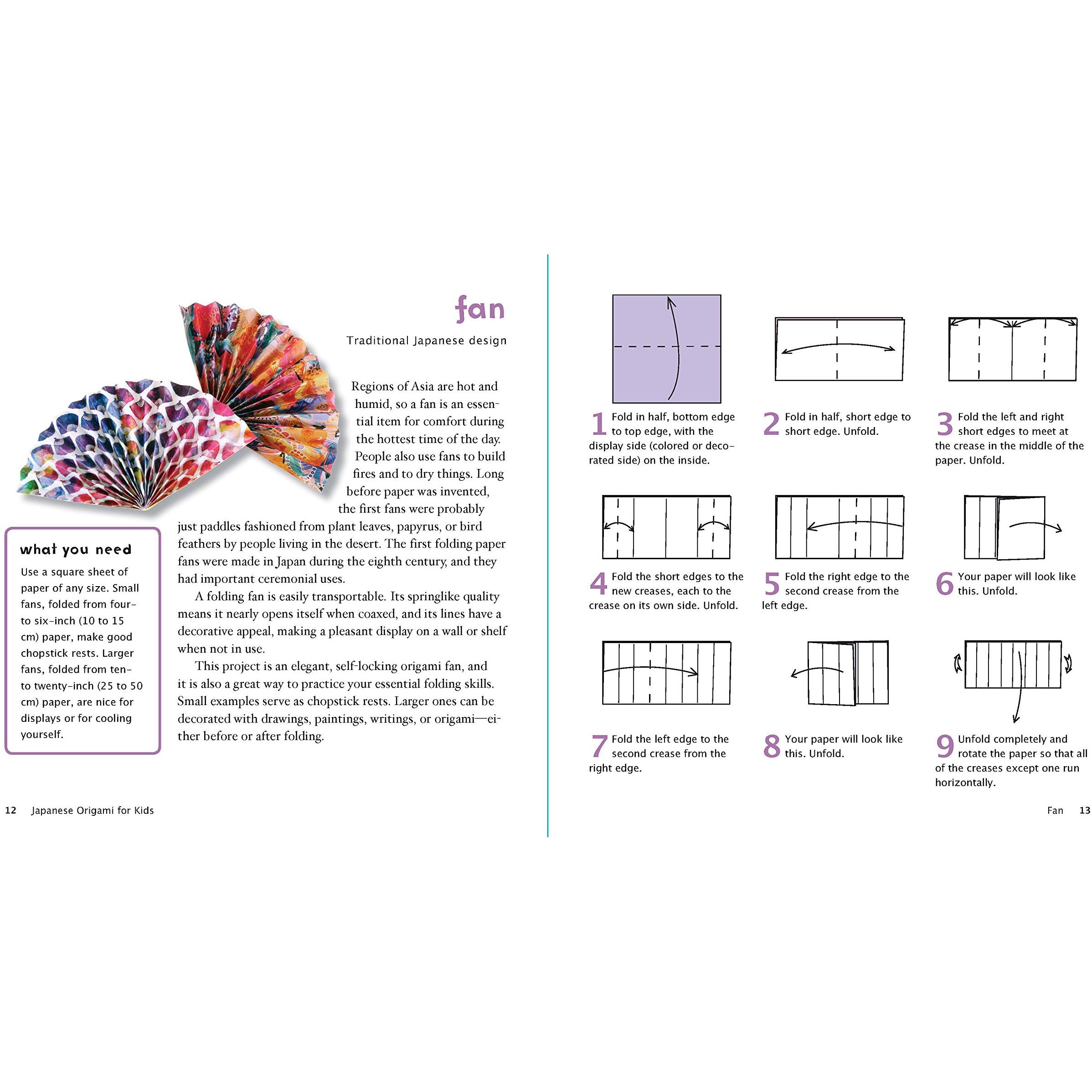 fan

Traditional Japanese design

Regions of Asia are hot and humid, so a fan is an essential item for comfort during the hottest time of the day. People also use fans to build fires and to dry things. Long before paper was invented, the first fans were probably just paddles fashioned from plant leaves, papyrus, or bird feathers by people living in the desert. The first folding paper fans were made in Japan during the eighth century, and they had important ceremonial uses.

A folding fan is easily transportable. Its springlike quality means it nearly opens itself when coaxed, and its lines have a decorative appeal, making a pleasant display on a wall or shelf when not in use.

This project is an elegant, self-locking origami fan, and it is also a great way to practice your essential folding skills. Small examples serve as chopstick rests. Larger ones can be decorated with drawings, paintings, writings, or origami—either before or after folding.

what you need

Use a square sheet of paper of any size. Small fans, folded from four- to six-inch (10 to 15 cm) paper, make good chopstick rests. Larger fans, folded from ten- to twenty-inch (25 to 50 cm) paper, are nice for displays or for cooling yourself.

12 Japanese Origami for Kids

1 Fold in half, bottom edge to top edge, with the display side (colored or decorated side) on the inside.

2 Fold in half, short edge to short edge. Unfold.

3 Fold the left and right short edges to meet at the crease in the middle of the paper. Unfold.

4 Fold the short edges to the new creases, each to the crease on its own side. Unfold.

5 Fold the right edge to the second crease from the left edge.

6 Your paper will look like this. Unfold.

7 Fold the left edge to the second crease from the right edge.

8 Your paper will look like this. Unfold.

9 Unfold completely and rotate the paper so that all of the creases except one run horizontally.

Fan 13